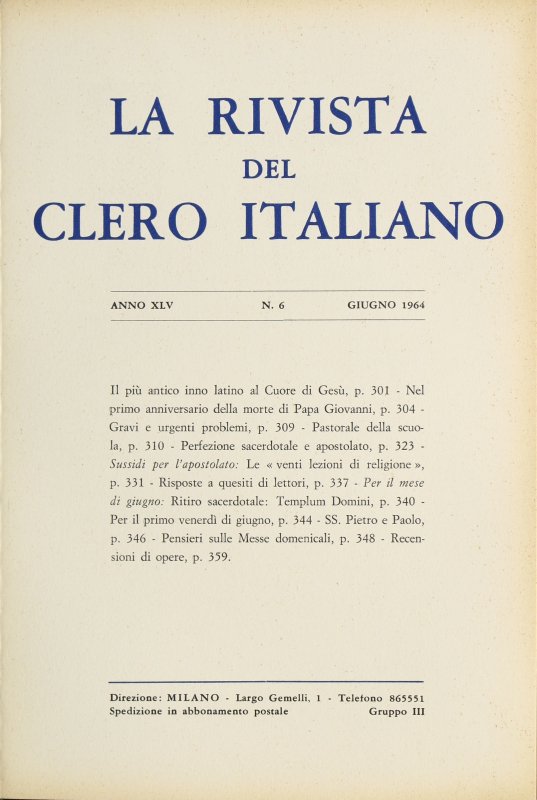 LA RIVISTA
DEL
CLERO ITALIANO

ANNO XLV N. 6 GIUGNO 1964

Il più antico inno latino al Cuore di Gesù, p. 301 - Nel primo anniversario della morte di Papa Giovanni, p. 304 - Gravi e urgenti problemi, p. 309 - Pastorale della scuola, p. 310 - Perfezione sacerdotale e apostolato, p. 323 - Sussidi per l'apostolato: Le « venti lezioni di religione », p. 331 - Risposte a quesiti di lettori, p. 337 - Per il mese di giugno: Ritiro sacerdotale: Templum Domini, p. 340 - Per il primo venerdì di giugno, p. 344 - SS. Pietro e Paolo, p. 346 - Pensieri sulle Messe domenicali, p. 348 - Recensioni di opere, p. 359.

Direzione: MILANO - Largo Gemelli, 1 - Telefono 865551
Spedizione in abbonamento postale Gruppo III